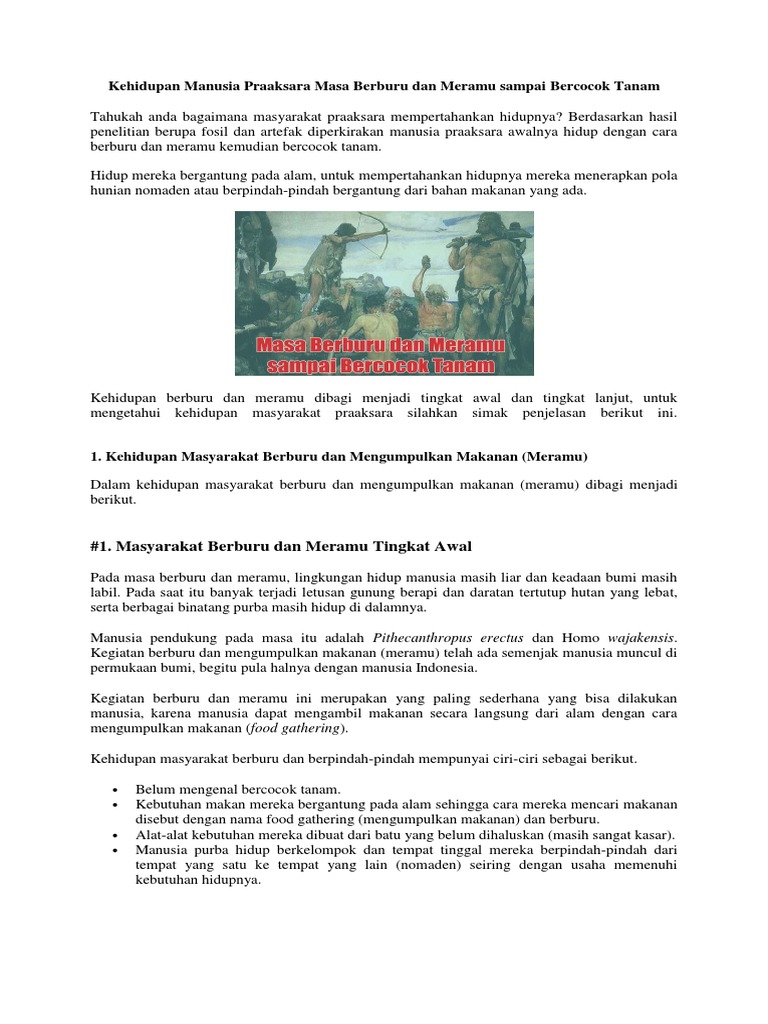 Kehidupan Manusia Praaksara Masa Berburu dan Meramu sampai Bercocok Tanam

Tahukah anda bagaimana masyarakat praaksara mempertahankan hidupnya? Berdasarkan hasil penelitian berupa fosil dan artefak diperkirakan manusia praaksara awalnya hidup dengan cara berburu dan meramu kemudian bercocok tanam.

Hidup mereka bergantung pada alam, untuk mempertahankan hidupnya mereka menerapkan pola hunian nomaden atau berpindah-pindah bergantung dari bahan makanan yang ada.

Masa Berburu dan Meramu sampai Bercocok Tanam

Kehidupan berburu dan meramu dibagi menjadi tingkat awal dan tingkat lanjut, untuk mengetahui kehidupan masyarakat praaksara silahkan simak penjelasan berikut ini.

1. Kehidupan Masyarakat Berburu dan Mengumpulkan Makanan (Meramu)

Dalam kehidupan masyarakat berburu dan mengumpulkan makanan (meramu) dibagi menjadi berikut.

#1. Masyarakat Berburu dan Meramu Tingkat Awal

Pada masa berburu dan meramu, lingkungan hidup manusia masih liar dan keadaan bumi masih labil. Pada saat itu banyak terjadi letusan gunung berapi dan daratan tertutup hutan yang lebat, serta berbagai binatang purba masih hidup di dalamnya.

Manusia pendukung pada masa itu adalah Pithecanthropus erectus dan Homo wajakensis. Kegiatan berburu dan mengumpulkan makanan (meramu) telah ada semenjak manusia muncul di permukaan bumi, begitu pula halnya dengan manusia Indonesia.

Kegiatan berburu dan meramu ini merupakan yang paling sederhana yang bisa dilakukan manusia, karena manusia dapat mengambil makanan secara langsung dari alam dengan cara mengumpulkan makanan (food gathering).

Kehidupan masyarakat berburu dan berpindah-pindah mempunyai ciri-ciri sebagai berikut.

• Belum mengenal bercocok tanam.
• Kebutuhan makan mereka bergantung pada alam sehingga cara mereka mencari makanan disebut dengan nama food gathering (mengumpulkan makanan) dan berburu.
• Alat-alat kebutuhan mereka dibuat dari batu yang belum dihaluskan (masih sangat kasar).
• Manusia purba hidup berkelompok dan tempat tinggal mereka berpindah-pindah dari tempat yang satu ke tempat yang lain (nomaden) seiring dengan usaha memenuhi kebutuhan hidupnya.